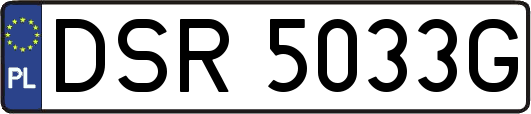 PL
DSR 5033G